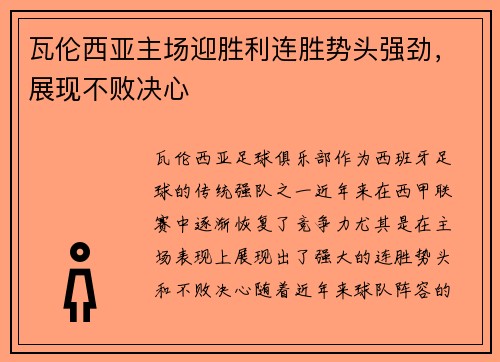 瓦伦西亚主场迎胜利连胜势头强劲，展现不败决心

瓦伦西亚足球俱乐部作为西班牙足球的传统强队之一近年来在西甲联赛中逐渐恢复了竞争力尤其是在主场表现上展现出了强大的连胜势头和不败决心随着近年来球队阵容的